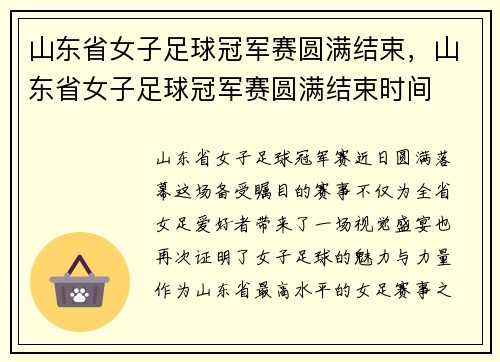 山东省女子足球冠军赛圆满结束，山东省女子足球冠军赛圆满结束时间

山东省女子足球冠军赛近日圆满落幕这场备受瞩目的赛事不仅为全省女足爱好者带来了一场视觉盛宴也再次证明了女子足球的魅力与力量作为山东省最高水平的女足赛事之